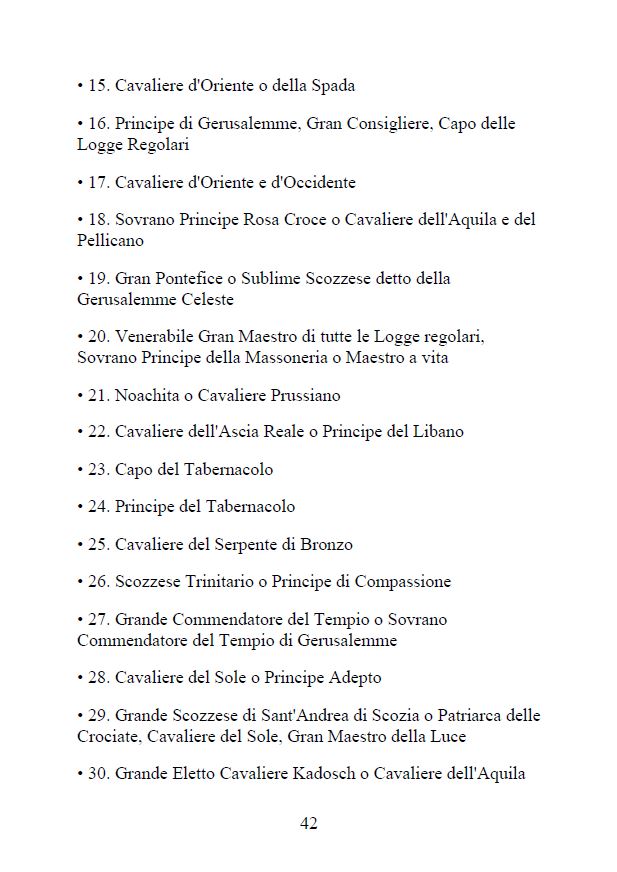 • 15. Cavaliere d'Oriente o della Spada

• 16. Principe di Gerusalemme, Gran Consigliere, Capo delle Logge Regolari

• 17. Cavaliere d'Oriente e d'Occidente

• 18. Sovrano Principe Rosa Croce o Cavaliere dell'Aquila e del Pellicano

• 19. Gran Pontefice o Sublime Scozzese detto della Gerusalemme Celeste

• 20. Venerabile Gran Maestro di tutte le Logge regolari, Sovrano Principe della Massoneria o Maestro a vita

• 21. Noachita o Cavaliere Prussiano

• 22. Cavaliere dell'Ascia Reale o Principe del Libano

• 23. Capo del Tabernacolo

• 24. Principe del Tabernacolo

• 25. Cavaliere del Serpente di Bronzo

• 26. Scozzese Trinitario o Principe di Compassione

• 27. Grande Commendatore del Tempio o Sovrano Commendatore del Tempio di Gerusalemme

• 28. Cavaliere del Sole o Principe Adepto

• 29. Grande Scozzese di Sant'Andrea di Scozia o Patriarca delle Crociate, Cavaliere del Sole, Gran Maestro della Luce

• 30. Grande Eletto Cavaliere Kadosch o Cavaliere dell'Aquila

42